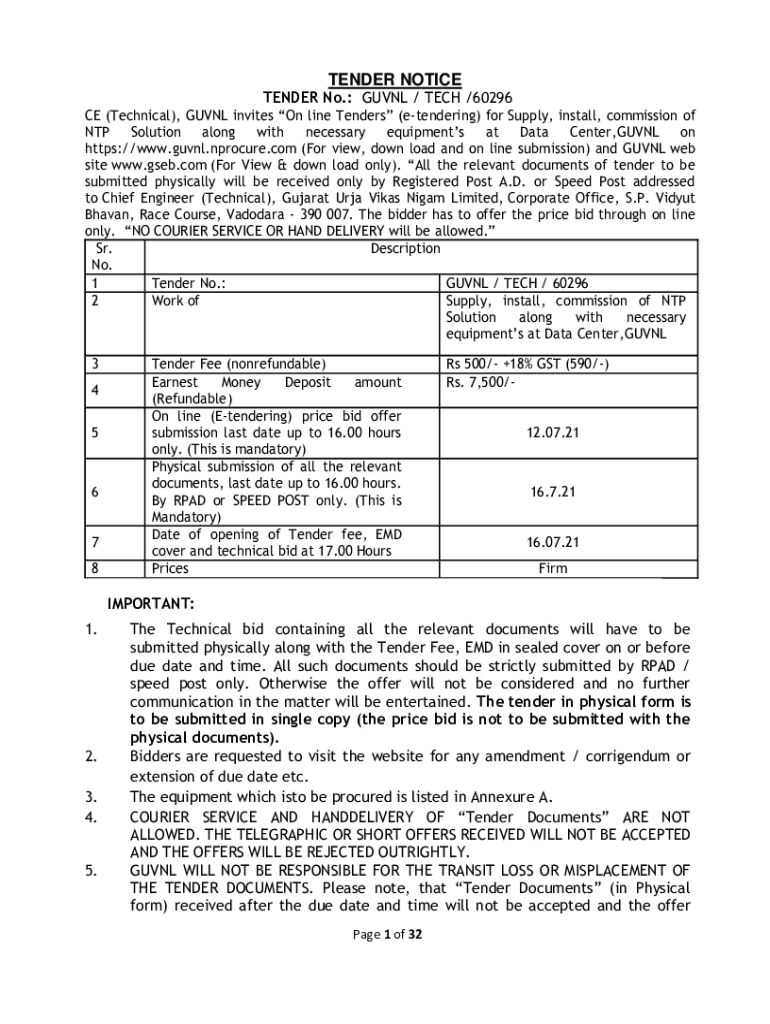 TENDER NOTICE

TENDER No.: GUVNL / TECH /60296

CE (Technical), GUVNL invites "On line Tenders" (e-tendering) for Supply, install, commission of NTP Solution along with necessary equipment's at Data Center,GUVNL on https://www.guvnl.nprocure.com (For view, down load and on line submission) and GUVNL web site www.gseb.com (For View & down load only). "All the relevant documents of tender to be submitted physically will be received only by Registered Post A.D. or Speed Post addressed to Chief Engineer (Technical), Gujarat Urja Vikas Nigam Limited, Corporate Office, S.P. Vidyut Bhavan, Race Course, Vadodara - 390 007. The bidder has to offer the price bid through on line only. "NO COURIER SERVICE OR HAND DELIVERY will be allowed."

| Sr. No. | Description | |
|---|---|---|
| 1 | Tender No.: | GUVNL / TECH / 60296 |
| 2 | Work of | Supply, install, commission of NTP Solution along with necessary equipment's at Data Center,GUVNL |
| 3 | Tender Fee (nonrefundable) | Rs 500/- +18% GST (590/-) |
| 4 | Earnest Money Deposit amount (Refundable) | Rs. 7,500/- |
| 5 | On line (E-tendering) price bid offer submission last date up to 16.00 hours only. (This is mandatory) | 12.07.21 |
| 6 | Physical submission of all the relevant documents, last date up to 16.00 hours. By RPAD or SPEED POST only. (This is Mandatory) | 16.7.21 |
| 7 | Date of opening of Tender fee, EMD cover and technical bid at 17.00 Hours | 16.07.21 |
| 8 | Prices | Firm |

IMPORTANT:

1. The Technical bid containing all the relevant documents will have to be submitted physically along with the Tender Fee, EMD in sealed cover on or before due date and time. All such documents should be strictly submitted by RPAD / speed post only. Otherwise the offer will not be considered and no further communication in the matter will be entertained. The tender in physical form is to be submitted in single copy (the price bid is not to be submitted with the physical documents).

2. Bidders are requested to visit the website for any amendment / corrigendum or extension of due date etc.

3. The equipment which isto be procured is listed in Annexure A.

4. COURIER SERVICE AND HANDDELIVERY OF "Tender Documents" ARE NOT ALLOWED. THE TELEGRAPHIC OR SHORT OFFERS RECEIVED WILL NOT BE ACCEPTED AND THE OFFERS WILL BE REJECTED OUTRIGHTLY.

5. GUVNL WILL NOT BE RESPONSIBLE FOR THE TRANSIT LOSS OR MISPLACEMENT OF THE TENDER DOCUMENTS. Please note, that "Tender Documents" (in Physical form) received after the due date and time will not be accepted and the offer

Page 1 of 32